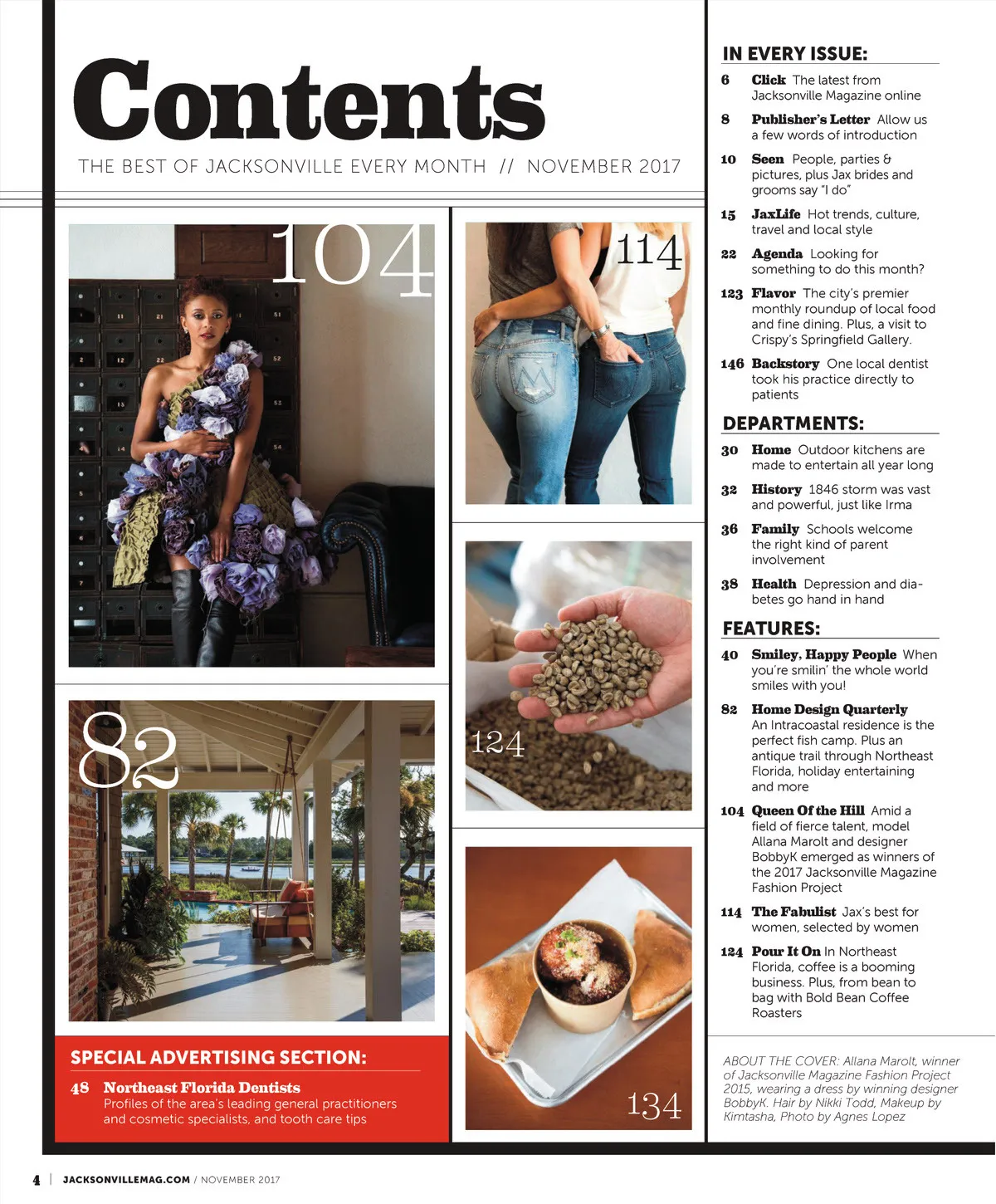 Contents

THE BEST OF JACKSONVILLE EVERY MONTH // NOVEMBER 2017

104

114

82

124

134

SPECIAL ADVERTISING SECTION:

48 Northeast Florida Dentists Profiles of the area's leading general practitioners and cosmetic specialists, and tooth care tips

IN EVERY ISSUE:

6 Click The latest from Jacksonville Magazine online

8 Publisher's Letter Allow us a few words of introduction

10 Seen People, parties & pictures, plus Jax brides and grooms say "I do"

15 JaxLife Hot trends, culture, travel and local style

22 Agenda Looking for something to do this month?

123 Flavor The city's premier monthly roundup of local food and fine dining. Plus, a visit to Crispy's Springfield Gallery.

146 Backstory One local dentist took his practice directly to patients

DEPARTMENTS:

30 Home Outdoor kitchens are made to entertain all year long

32 History 1846 storm was vast and powerful, just like Irma

36 Family Schools welcome the right kind of parent involvement

38 Health Depression and diabetes go hand in hand

FEATURES:

40 Smiley, Happy People When you're smilin' the whole world smiles with you!

82 Home Design Quarterly An Intracoastal residence is the perfect fish camp. Plus an antique trail through Northeast Florida, holiday entertaining and more

104 Queen Of the Hill Amid a field of fierce talent, model Allana Marolt and designer BobbyK emerged as winners of the 2017 Jacksonville Magazine Fashion Project

114 The Fabulist Jax's best for women, selected by women

124 Pour It On In Northeast Florida, coffee is a booming business. Plus, from bean to bag with Bold Bean Coffee Roasters

ABOUT THE COVER: Allana Marolt, winner of Jacksonville Magazine Fashion Project 2015, wearing a dress by winning designer BobbyK. Hair by Nikki Todd, Makeup by Kimtasha, Photo by Agnes Lopez

4 | JACKSONVILLEMAG.COM / NOVEMBER 2017